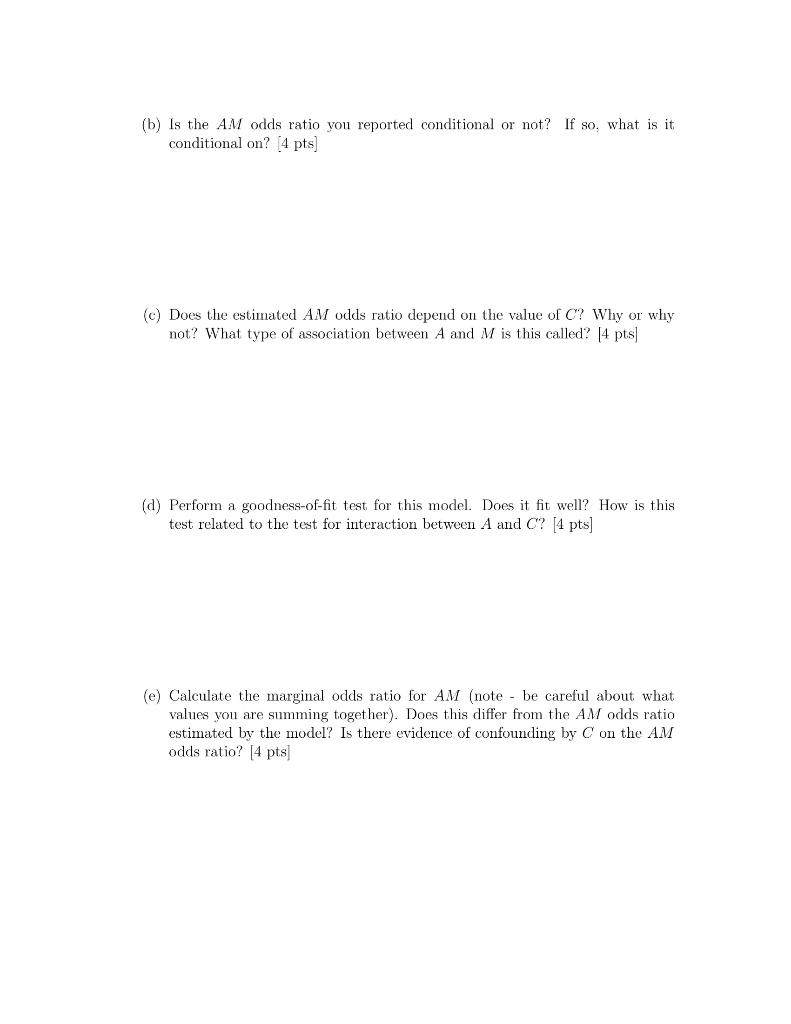 (b) Is the $AM$ odds ratio you reported conditional or not? If so, what is it conditional on? [4 pts]

(c) Does the estimated $AM$ odds ratio depend on the value of $C$? Why or why not? What type of association between $A$ and $M$ is this called? [4 pts]

(d) Perform a goodness-of-fit test for this model. Does it fit well? How is this test related to the test for interaction between $A$ and $C$? [4 pts]

(e) Calculate the marginal odds ratio for $AM$ (note - be careful about what values you are summing together). Does this differ from the $AM$ odds ratio estimated by the model? Is there evidence of confounding by $C$ on the $AM$ odds ratio? [4 pts]